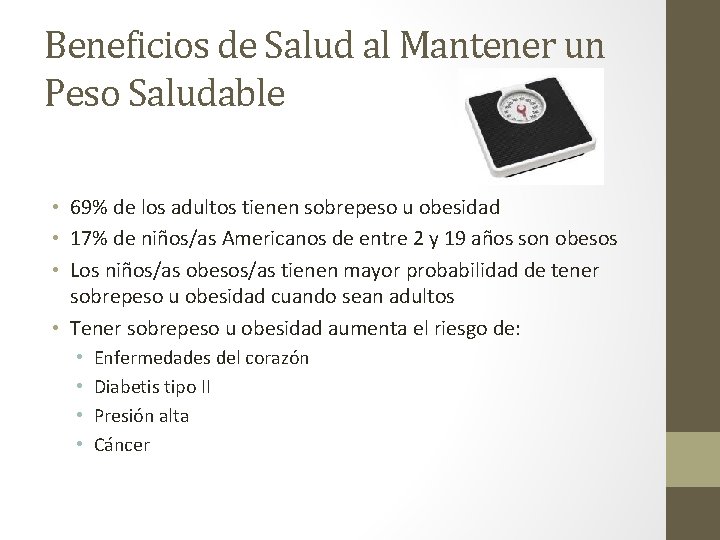 Beneficios de Salud al Mantener un Peso Saludable

• 69% de los adultos tienen sobrepeso u obesidad
• 17% de niños/as Americanos de entre 2 y 19 años son obesos
• Los niños/as obesos/as tienen mayor probabilidad de tener sobrepeso u obesidad cuando sean adultos
• Tener sobrepeso u obesidad aumenta el riesgo de:
• Enfermedades del corazón
• Diabetis tipo II
• Presión alta
• Cáncer